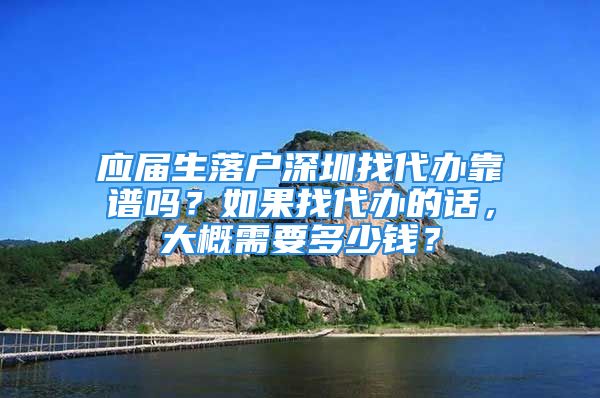 应届生落户深圳找代办靠谱吗？如果找代办的话，大概需要多少钱？